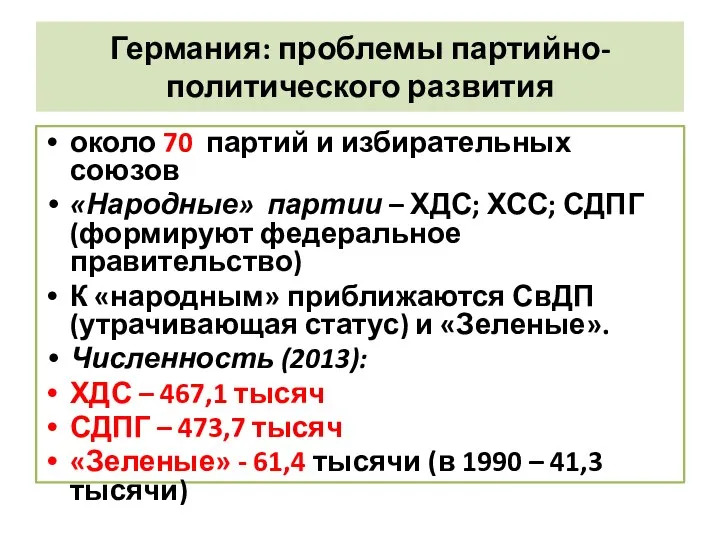 Германия: проблемы партийно-политического развития

• около 70 партий и избирательных союзов
• «Народные» партии – ХДС; ХСС; СДПГ (формируют федеральное правительство)
• К «народным» приближаются СвДП (утрачивающая статус) и «Зеленые».
• Численность (2013):
• ХДС – 467,1 тысяч
• СДПГ – 473,7 тысяч
• «Зеленые» - 61,4 тысячи (в 1990 – 41,3 тысячи)